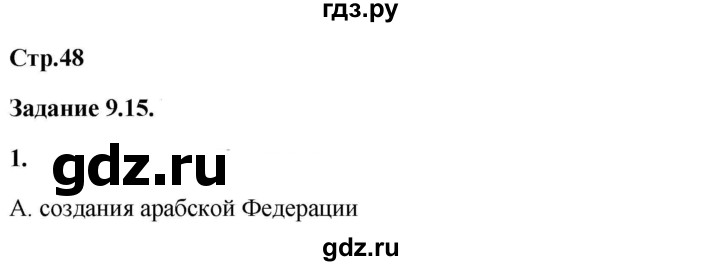 гдз.ру

Стр.48

Задание 9.15.

1. gdz.ru

А. создания арабской Федерации

gdz.ru